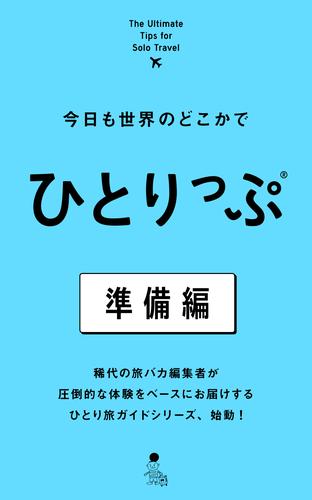 The Ultimate
Tips for
Solo Travel

今日も世界のどこかで

ひとりっぷ®

準備編

稀代の旅バカ編集者が
圧倒的な体験をベースにお届けする
ひとり旅ガイドシリーズ、始動！